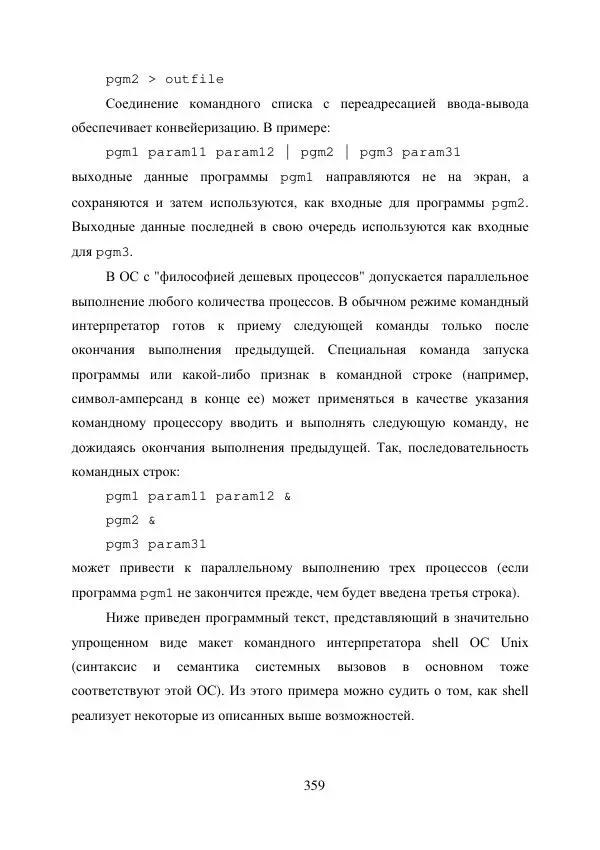 pgm2 > outfile

Соединение командного списка с переадресацией ввода-вывода обеспечивает конвейеризацию. В примере:

pgm1 param11 param12 | pgm2 | pgm3 param31

выходные данные программы pgm1 направляются не на экран, а сохраняются и затем используются, как входные для программы pgm2. Выходные данные последней в свою очередь используются как входные для pgm3.

В ОС с "философией дешевых процессов" допускается параллельное выполнение любого количества процессов. В обычном режиме командный интерпретатор готов к приему следующей команды только после окончания выполнения предыдущей. Специальная команда запуска программы или какой-либо признак в командной строке (например, символ-амперсанд в конце ее) может применяться в качестве указания командному процессору вводить и выполнять следующую команду, не дожидаясь окончания выполнения предыдущей. Так, последовательность командных строк:

pgm1 param11 param12 &

pgm2 &

pgm3 param31

может привести к параллельному выполнению трех процессов (если программа pgm1 не закончится прежде, чем будет введена третья строка).

Ниже приведен программный текст, представляющий в значительно упрощенном виде макет командного интерпретатора shell ОС Unix (синтаксис и семантика системных вызовов в основном тоже соответствуют этой ОС). Из этого примера можно судить о том, как shell реализует некоторые из описанных выше возможностей.

359